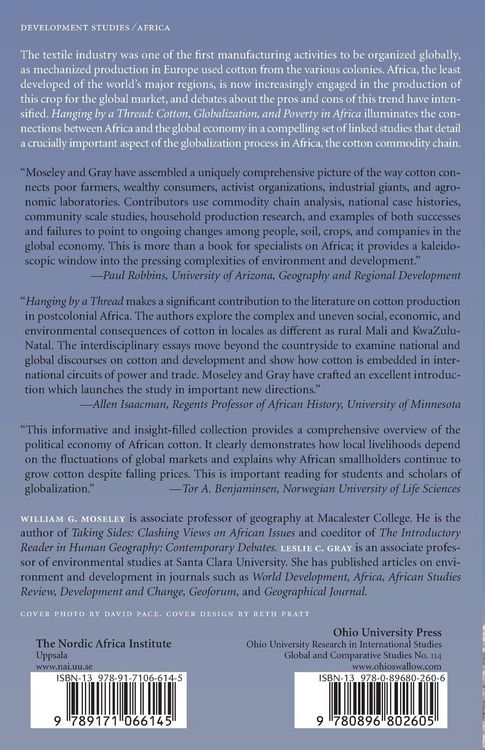 DEVELOPMENT STUDIES / AFRICA

The textile industry was one of the first manufacturing activities to be organized globally, as mechanized production in Europe used cotton from the various colonies. Africa, the least developed of the world's major regions, is now increasingly engaged in the production of this crop for the global market, and debates about the pros and cons of this trend have intensified. Hanging by a Thread: Cotton, Globalization, and Poverty in Africa illuminates the connections between Africa and the global economy in a compelling set of linked studies that detail a crucially important aspect of the globalization process in Africa, the cotton commodity chain.

"Moseley and Gray have assembled a uniquely comprehensive picture of the way cotton connects poor farmers, wealthy consumers, activist organizations, industrial giants, and agronomic laboratories. Contributors use commodity chain analysis, national case histories, community scale studies, household production research, and examples of both successes and failures to point to ongoing changes among people, soil, crops, and companies in the global economy. This is more than a book for specialists on Africa; it provides a kaleidoscopic window into the pressing complexities of environment and development."
—Paul Robbins, University of Arizona, Geography and Regional Development

"Hanging by a Thread makes a significant contribution to the literature on cotton production in postcolonial Africa. The authors explore the complex and uneven social, economic, and environmental consequences of cotton in locales as different as rural Mali and KwaZulu-Natal. The interdisciplinary essays move beyond the countryside to examine national and global discourses on cotton and development and show how cotton is embedded in international circuits of power and trade. Moseley and Gray have crafted an excellent introduction which launches the study in important new directions."
—Allen Isaacman, Regents Professor of African History, University of Minnesota

"This informative and insight-filled collection provides a comprehensive overview of the political economy of African cotton. It clearly demonstrates how local livelihoods depend on the fluctuations of global markets and explains why African smallholders continue to grow cotton despite falling prices. This is important reading for students and scholars of globalization."
—Tor A. Benjaminsen, Norwegian University of Life Sciences

WILLIAM G. MOSELEY is associate professor of geography at Macalester College. He is the author of Taking Sides: Clashing Views on African Issues and coeditor of The Introductory Reader in Human Geography: Contemporary Debates. LESLIE C. GRAY is an associate professor of environmental studies at Santa Clara University. She has published articles on environment and development in journals such as World Development, Africa, African Studies Review, Development and Change, Geoforum, and Geographical Journal.

COVER PHOTO BY DAVID PACE. COVER DESIGN BY BETH PRATT

The Nordic Africa Institute
Uppsala
www.nai.uu.se

ISBN-13 978-91-7106-614-5
9 789171 066145

Ohio University Press
Ohio University Research in International Studies
Global and Comparative Studies No. 114
www.ohioswallow.com

ISBN-13 978-0-89680-260-6
9 780896 802605